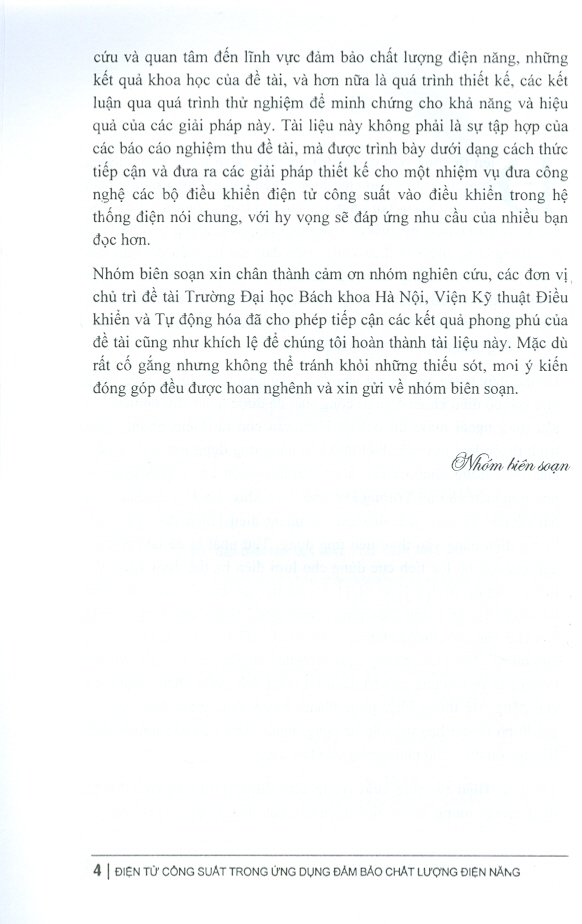 cứu và quan tâm đến lĩnh vực đảm bảo chất lượng điện năng, những kết quả khoa học của đề tài, và hơn nữa là quá trình thiết kế, các kết luận qua quá trình thử nghiệm để minh chứng cho khả năng và hiệu quả của các giải pháp này. Tài liệu này không phải là sự tập hợp của các báo cáo nghiệm thu đề tài, mà được trình bày dưới dạng cách thức tiếp cận và đưa ra các giải pháp thiết kế cho một nhiệm vụ đưa công nghệ các bộ điều khiển điện tử công suất vào điều khiển trong hệ thống điện nói chung, với hy vọng sẽ đáp ứng nhu cầu của nhiều bạn đọc hơn.

Nhóm biên soạn xin chân thành cảm ơn nhóm nghiên cứu, các đơn vị chủ trì đề tài Trường Đại học Bách khoa Hà Nội, Viện Kỹ thuật Điều khiển và Tự động hóa đã cho phép tiếp cận các kết quả phong phú của đề tài cũng như khích lệ để chúng tôi hoàn thành tài liệu này. Mặc dù rất cố gắng nhưng không thể tránh khỏi những thiếu sót, mọi ý kiến đóng góp đều được hoan nghênh và xin gửi về nhóm biên soạn.

Nhóm biên soạn

4 | ĐIỆN TỬ CÔNG SUẤT TRONG ỨNG DỤNG ĐẢM BẢO CHẤT LƯỢNG ĐIỆN NĂNG